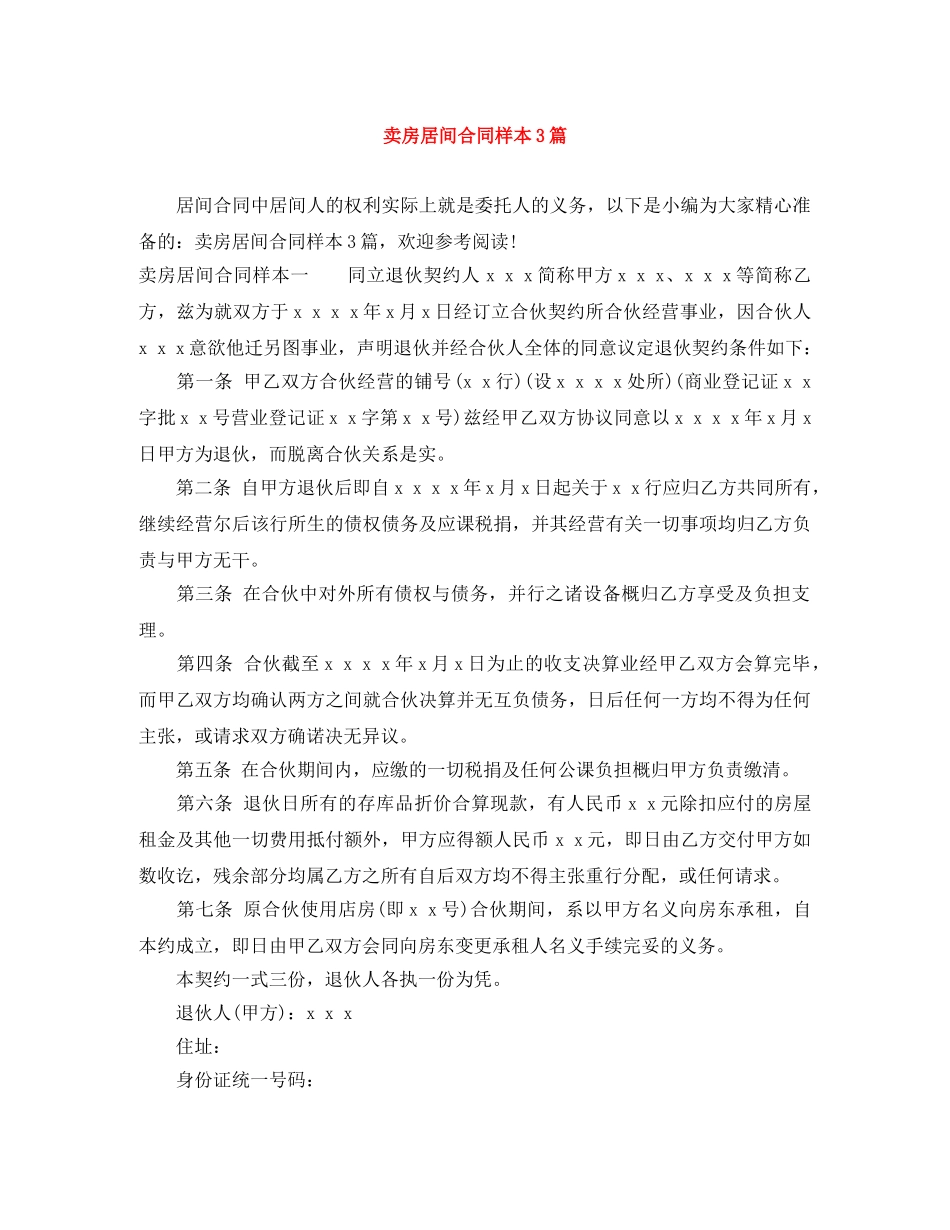 卖房居间合同样本3篇

居间合同中居间人的权利实际上就是委托人的义务，以下是小编为大家精心准备的：卖房居间合同样本3篇，欢迎参考阅读!

卖房居间合同样本一　　同立退伙契约人ｘｘｘ简称甲方ｘｘｘ、ｘｘｘ等简称乙方，兹为就双方于ｘｘｘｘ年ｘ月ｘ日经订立合伙契约所合伙经营事业，因合伙人ｘｘｘ意欲他迁另图事业，声明退伙并经合伙人全体的同意议定退伙契约条件如下：

第一条 甲乙双方合伙经营的铺号(ｘｘ行)(设ｘｘｘｘ处所)(商业登记证ｘｘ字批ｘｘ号营业登记证ｘｘ字第ｘｘ号)兹经甲乙双方协议同意以ｘｘｘｘ年ｘ月ｘ日甲方为退伙，而脱离合伙关系是实。

第二条 自甲方退伙后即自ｘｘｘｘ年ｘ月ｘ日起关于ｘｘ行应归乙方共同所有，继续经营尔后该行所生的债权债务及应课税捐，并其经营有关一切事项均归乙方负责与甲方无干。

第三条 在合伙中对外所有债权与债务，并行之诸设备概归乙方享受及负担支理。

第四条 合伙截至ｘｘｘｘ年ｘ月ｘ日为止的收支决算业经甲乙双方会算完毕，而甲乙双方均确认两方之间就合伙决算并无互负债务，日后任何一方均不得为任何主张，或请求双方确诺决无异议。

第五条 在合伙期间内，应缴的一切税捐及任何公课负担概归甲方负责缴清。

第六条 退伙日所有的存库品折价合算现款，有人民币ｘｘ元除扣应付的房屋租金及其他一切费用抵付额外，甲方应得额人民币ｘｘ元，即日由乙方交付甲方如数收讫，残余部分均属乙方之所有自后双方均不得主张重行分配，或任何请求。

第七条 原合伙使用店房(即ｘｘ号)合伙期间，系以甲方名义向房东承租，自本约成立，即日由甲乙双方会同向房东变更承租人名义手续完妥的义务。

本契约一式三份，退伙人各执一份为凭。

退伙人(甲方)：ｘｘｘ

住址：

身份证统一号码：